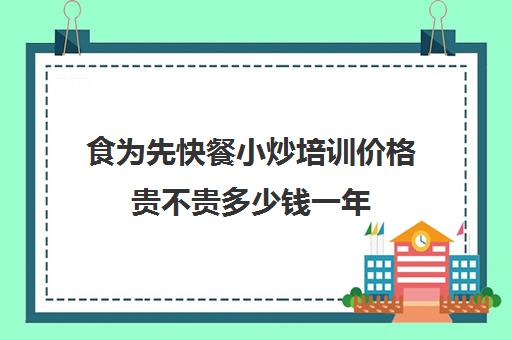 食为先快餐小炒培训价格贵不贵多少钱一年